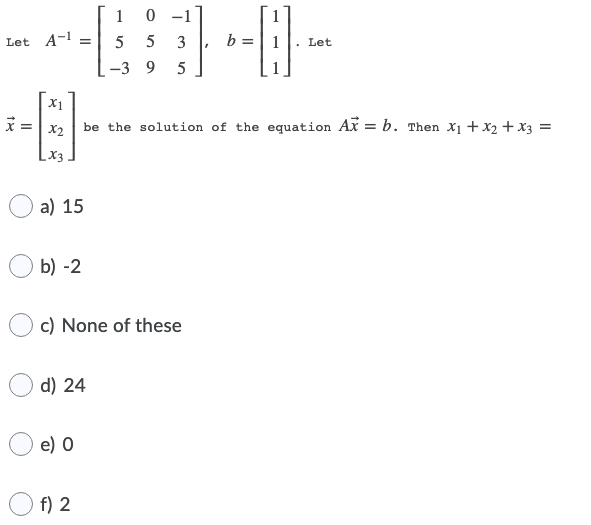 Let $A^{-1} = \begin{bmatrix} 1 & 0 & -1 \\ 5 & 5 & 3 \\ -3 & 9 & 5 \end{bmatrix}$, $b = \begin{bmatrix} 1 \\ 1 \\ 1 \end{bmatrix}$. Let

$\vec{x} = \begin{bmatrix} x_1 \\ x_2 \\ x_3 \end{bmatrix}$ be the solution of the equation $A\vec{x} = b$. Then $x_1 + x_2 + x_3 =$

a) 15

b) -2

c) None of these

d) 24

e) 0

f) 2